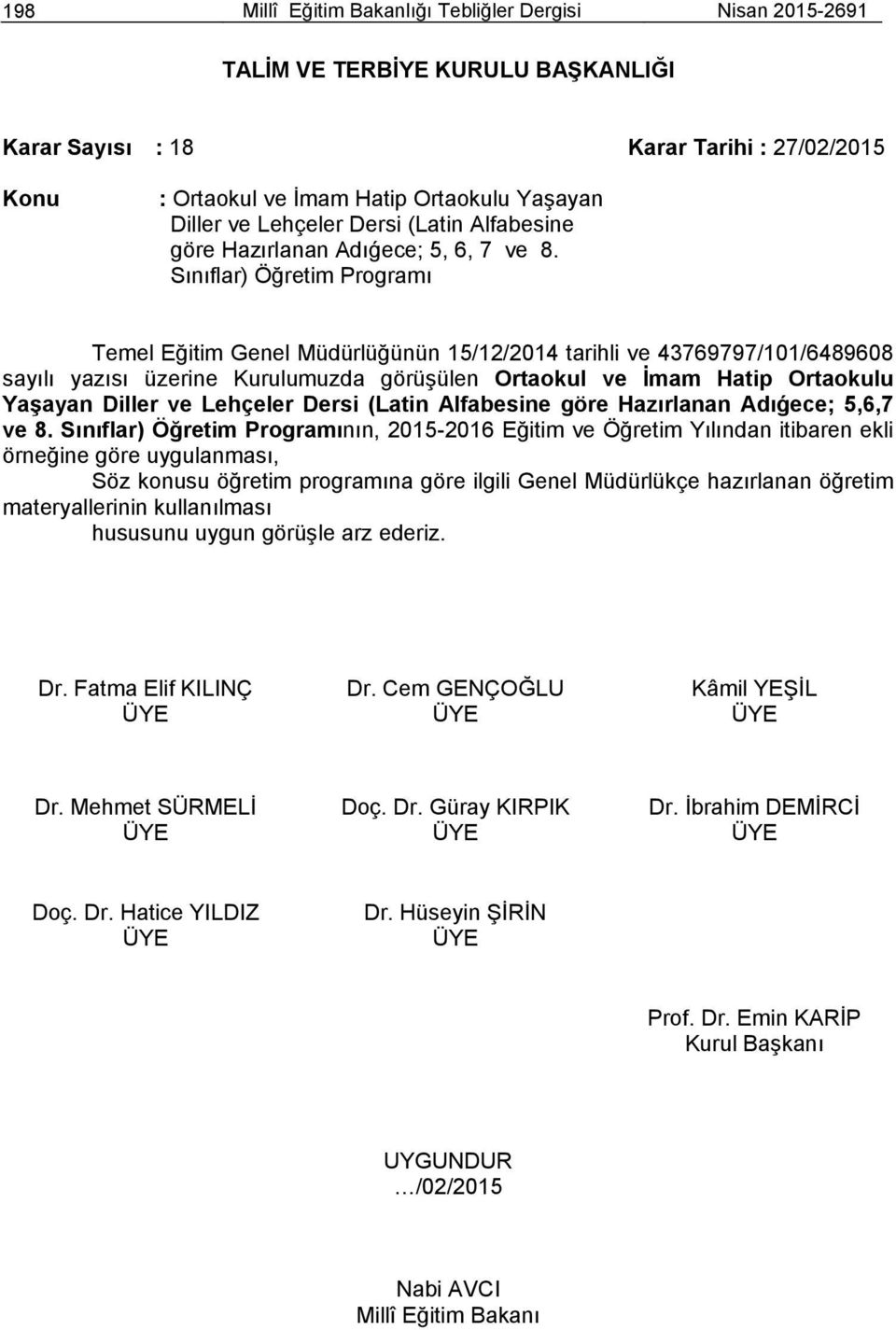 198 Millî Eğitim Bakanlığı Tebliğler Dergisi Nisan 2015-2691

TALİM VE TERBİYE KURULU BAŞKANLIĞI

Karar Sayısı : 18 Karar Tarihi : 27/02/2015

Konu : Ortaokul ve İmam Hatip Ortaokulu Yaşayan Diller ve Lehçeler Dersi (Latin Alfabesine göre Hazırlanan Adıǵece; 5, 6, 7 ve 8. Sınıflar) Öğretim Programı

Temel Eğitim Genel Müdürlüğünün 15/12/2014 tarihli ve 43769797/101/6489608 sayılı yazısı üzerine Kurulumuzda görüşülen Ortaokul ve İmam Hatip Ortaokulu Yaşayan Diller ve Lehçeler Dersi (Latin Alfabesine göre Hazırlanan Adıǵece; 5,6,7 ve 8. Sınıflar) Öğretim Programının, 2015-2016 Eğitim ve Öğretim Yılından itibaren ekli örneğine göre uygulanması,

Söz konusu öğretim programına göre ilgili Genel Müdürlükçe hazırlanan öğretim materyallerinin kullanılması

hususunu uygun görüşle arz ederiz.

Dr. Fatma Elif KILINÇ
ÜYE

Dr. Cem GENÇOĞLU
ÜYE

Kâmil YEŞİL
ÜYE

Dr. Mehmet SÜRMELİ
ÜYE

Doç. Dr. Güray KIRPIK
ÜYE

Dr. İbrahim DEMİRCİ
ÜYE

Doç. Dr. Hatice YILDIZ
ÜYE

Dr. Hüseyin ŞİRİN
ÜYE

Prof. Dr. Emin KARİP
Kurul Başkanı

UYGUNDUR
…/02/2015

Nabi AVCI
Millî Eğitim Bakanı